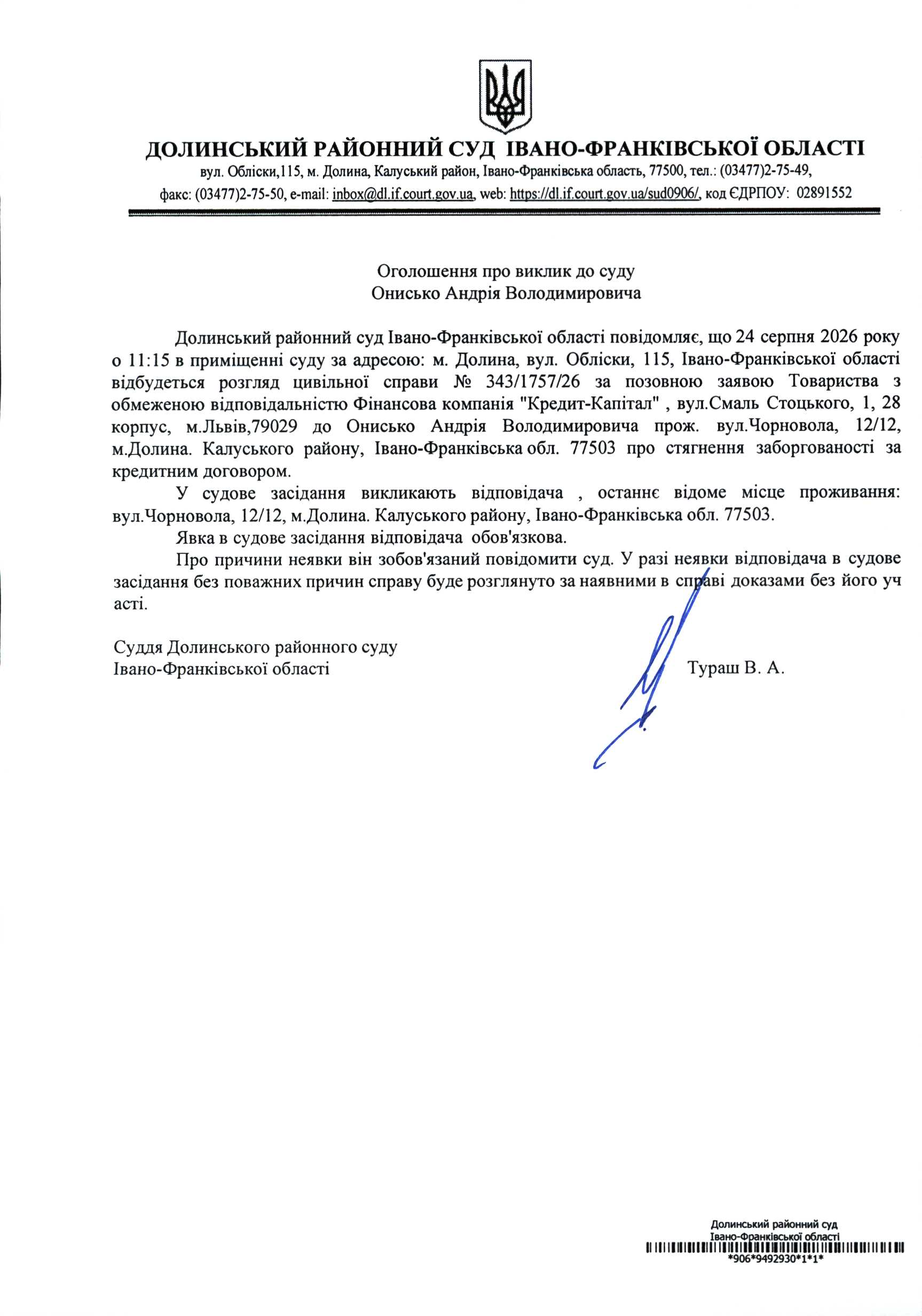 ДОЛИНСЬКИЙ РАЙОННИЙ СУД ІВАНО-ФРАНКІВСЬКОЇ ОБЛАСТІ
вул. Обліски,115, м. Долина, Калуський район, Івано-Франківська область, 77500, тел.: (03477)2-75-49, факс: (03477)2-75-50, e-mail: inbox@dl.if.court.gov.ua, web: https://dl.if.court.gov.ua/sud0906/, код ЄДРПОУ: 02891552

Оголошення про виклик до суду
Онисько Андрія Володимировича

Долинський районний суд Івано-Франківської області повідомляє, що 24 серпня 2026 року о 11:15 в приміщенні суду за адресою: м. Долина, вул. Обліски, 115, Івано-Франківської області відбудеться розгляд цивільної справи № 343/1757/26 за позовною заявою Товариства з обмеженою відповідальністю Фінансова компанія "Кредит-Капітал" , вул.Смаль Стоцького, 1, 28 корпус, м.Львів,79029 до Онисько Андрія Володимировича прож. вул.Чорновола, 12/12, м.Долина. Калуського району, Івано-Франківська обл. 77503 про стягнення заборгованості за кредитним договором.

У судове засідання викликають відповідача , останнє відоме місце проживання: вул.Чорновола, 12/12, м.Долина. Калуського району, Івано-Франківська обл. 77503.

Явка в судове засідання відповідача обов'язкова.

Про причини неявки він зобов'язаний повідомити суд. У разі неявки відповідача в судове засідання без поважних причин справу буде розглянуто за наявними в справі доказами без його уч асті.

Суддя Долинського районного суду
Івано-Франківської області Тураш В. А.

Долинський районний суд
Івано-Франківської області
*906*9492930*1*1*